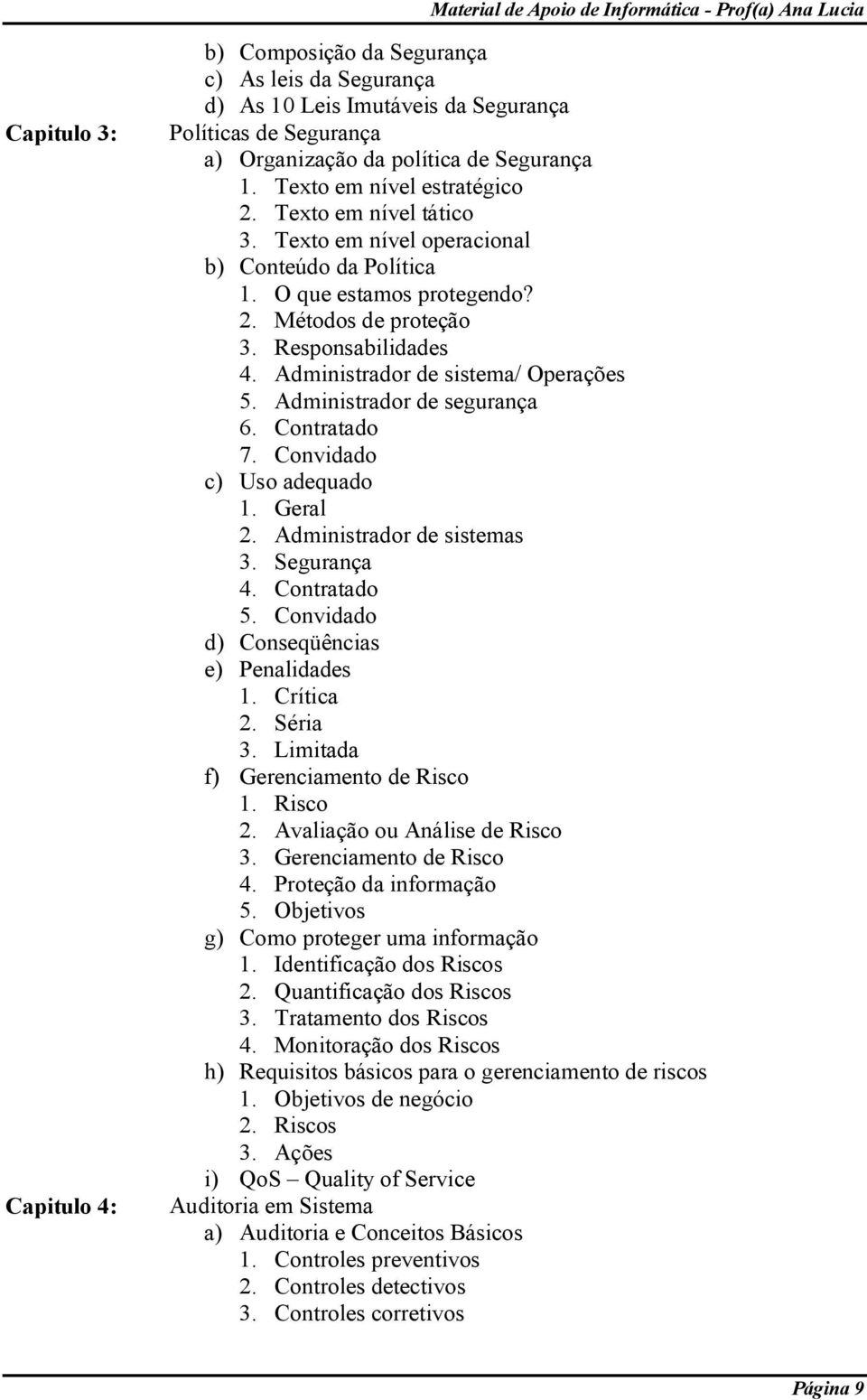 Material de Apoio de Informática - Prof(a) Ana Lucia

b) Composição da Segurança
c) As leis da Segurança
d) As 10 Leis Imutáveis da Segurança

Capitulo 3: Políticas de Segurança
a) Organização da política de Segurança
1. Texto em nível estratégico
2. Texto em nível tático
3. Texto em nível operacional
b) Conteúdo da Política
1. O que estamos protegendo?
2. Métodos de proteção
3. Responsabilidades
4. Administrador de sistema/ Operações
5. Administrador de segurança
6. Contratado
7. Convidado
c) Uso adequado
1. Geral
2. Administrador de sistemas
3. Segurança
4. Contratado
5. Convidado
d) Conseqüências
e) Penalidades
1. Crítica
2. Séria
3. Limitada
f) Gerenciamento de Risco
1. Risco
2. Avaliação ou Análise de Risco
3. Gerenciamento de Risco
4. Proteção da informação
5. Objetivos
g) Como proteger uma informação
1. Identificação dos Riscos
2. Quantificação dos Riscos
3. Tratamento dos Riscos
4. Monitoração dos Riscos
h) Requisitos básicos para o gerenciamento de riscos
1. Objetivos de negócio
2. Riscos
3. Ações
i) QoS – Quality of Service

Capitulo 4: Auditoria em Sistema
a) Auditoria e Conceitos Básicos
1. Controles preventivos
2. Controles detectivos
3. Controles corretivos

Página 9